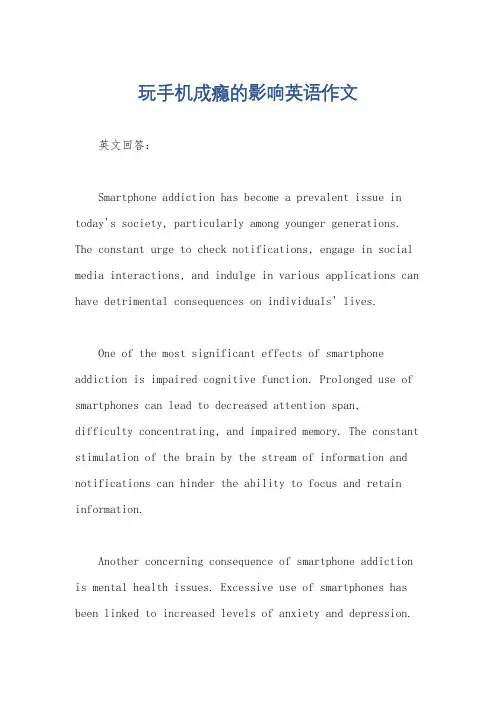 玩手机成瘾的影响英语作文

英文回答：

Smartphone addiction has become a prevalent issue in today's society, particularly among younger generations. The constant urge to check notifications, engage in social media interactions, and indulge in various applications can have detrimental consequences on individuals' lives.

One of the most significant effects of smartphone addiction is impaired cognitive function. Prolonged use of smartphones can lead to decreased attention span, difficulty concentrating, and impaired memory. The constant stimulation of the brain by the stream of information and notifications can hinder the ability to focus and retain information.

Another concerning consequence of smartphone addiction is mental health issues. Excessive use of smartphones has been linked to increased levels of anxiety and depression.